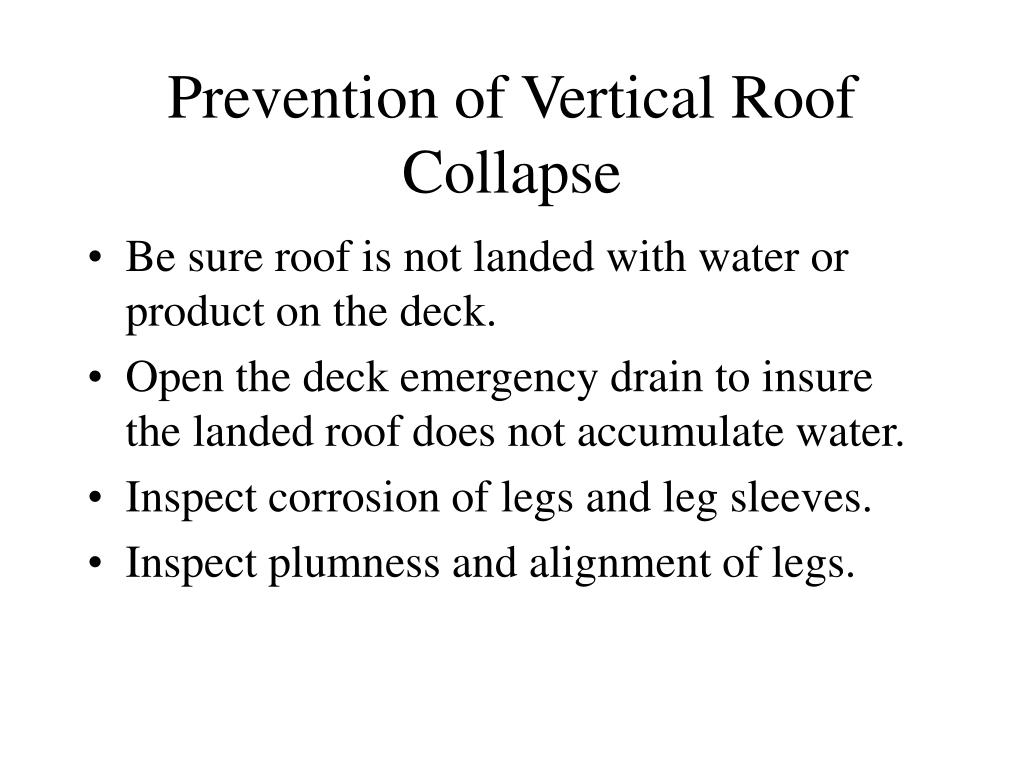 Prevention of Vertical Roof Collapse

• Be sure roof is not landed with water or product on the deck.
• Open the deck emergency drain to insure the landed roof does not accumulate water.
• Inspect corrosion of legs and leg sleeves.
• Inspect plumness and alignment of legs.